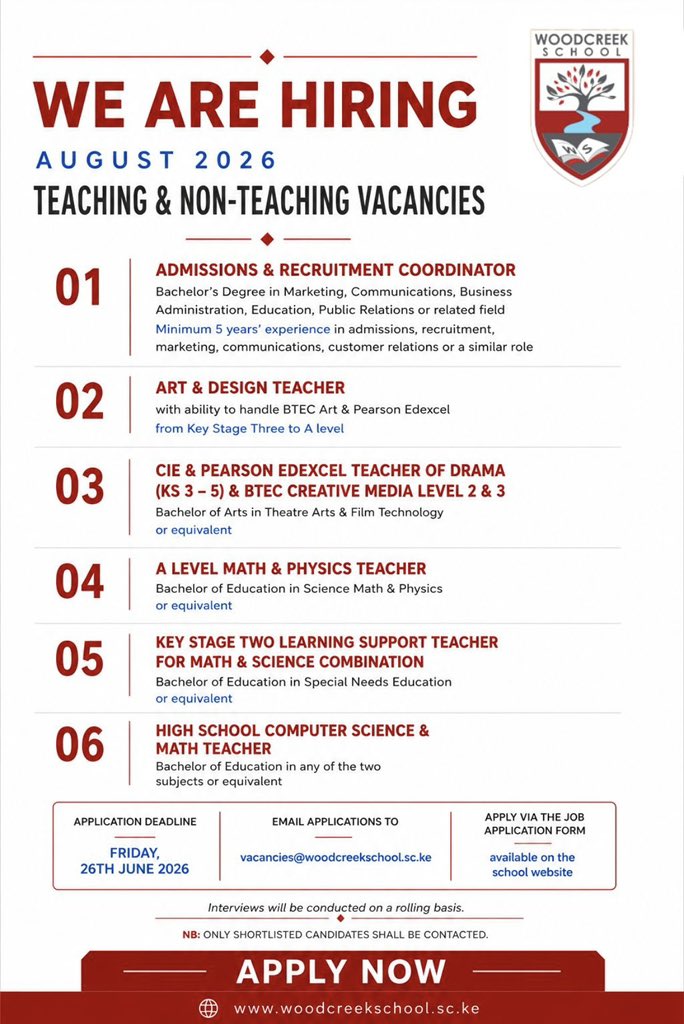 WOODCREEK SCHOOL

WS

WE ARE HIRING

AUGUST 2026

TEACHING & NON-TEACHING VACANCIES

01

ADMISSIONS & RECRUITMENT COORDINATOR

Bachelor's Degree in Marketing, Communications, Business Administration, Education, Public Relations or related field

Minimum 5 years' experience in admissions, recruitment, marketing, communications, customer relations or a similar role

02

ART & DESIGN TEACHER

with ability to handle BTEC Art & Pearson Edexcel

from Key Stage Three to A level

03

CIE & PEARSON EDEXCEL TEACHER OF DRAMA (KS 3 – 5) & BTEC CREATIVE MEDIA LEVEL 2 & 3

Bachelor of Arts in Theatre Arts & Film Technology

or equivalent

04

A LEVEL MATH & PHYSICS TEACHER

Bachelor of Education in Science Math & Physics

or equivalent

05

KEY STAGE TWO LEARNING SUPPORT TEACHER FOR MATH & SCIENCE COMBINATION

Bachelor of Education in Special Needs Education

or equivalent

06

HIGH SCHOOL COMPUTER SCIENCE & MATH TEACHER

Bachelor of Education in any of the two subjects or equivalent

APPLICATION DEADLINE

FRIDAY, 26TH JUNE 2026

EMAIL APPLICATIONS TO

vacancies@woodcreekschool.sc.ke

APPLY VIA THE JOB APPLICATION FORM

available on the school website

Interviews will be conducted on a rolling basis.

NB: ONLY SHORTLISTED CANDIDATES SHALL BE CONTACTED.

APPLY NOW

www.woodcreekschool.sc.ke